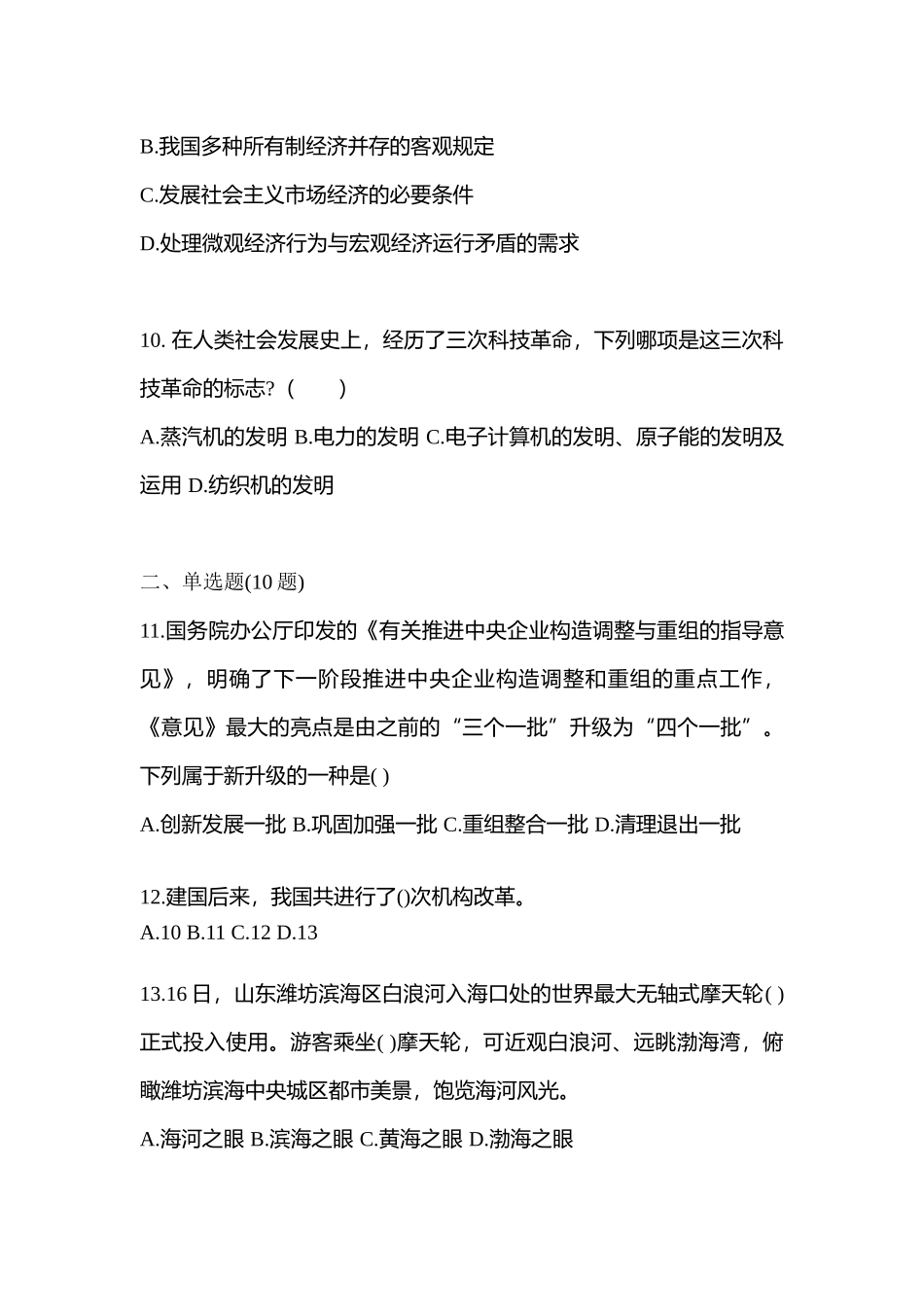 B.我国多种所有制经济并存的客观规定

C.发展社会主义市场经济的必要条件

D.处理微观经济行为与宏观经济运行矛盾的需求

10. 在人类社会发展史上，经历了三次科技革命，下列哪项是这三次科技革命的标志?（　　）

A.蒸汽机的发明 B.电力的发明 C.电子计算机的发明、原子能的发明及运用 D.纺织机的发明

二、单选题(10 题)

11.国务院办公厅印发的《有关推进中央企业构造调整与重组的指导意见》，明确了下一阶段推进中央企业构造调整和重组的重点工作，《意见》最大的亮点是由之前的“三个一批”升级为“四个一批”。下列属于新升级的一种是( )

A.创新发展一批 B.巩固加强一批 C.重组整合一批 D.清理退出一批

12.建国后来，我国共进行了()次机构改革。

A.10 B.11 C.12 D.13

13.16 日，山东潍坊滨海区白浪河入海口处的世界最大无轴式摩天轮( )正式投入使用。游客乘坐( )摩天轮，可近观白浪河、远眺渤海湾，俯瞰潍坊滨海中央城区都市美景，饱览海河风光。

A.海河之眼 B.滨海之眼 C.黄海之眼 D.渤海之眼